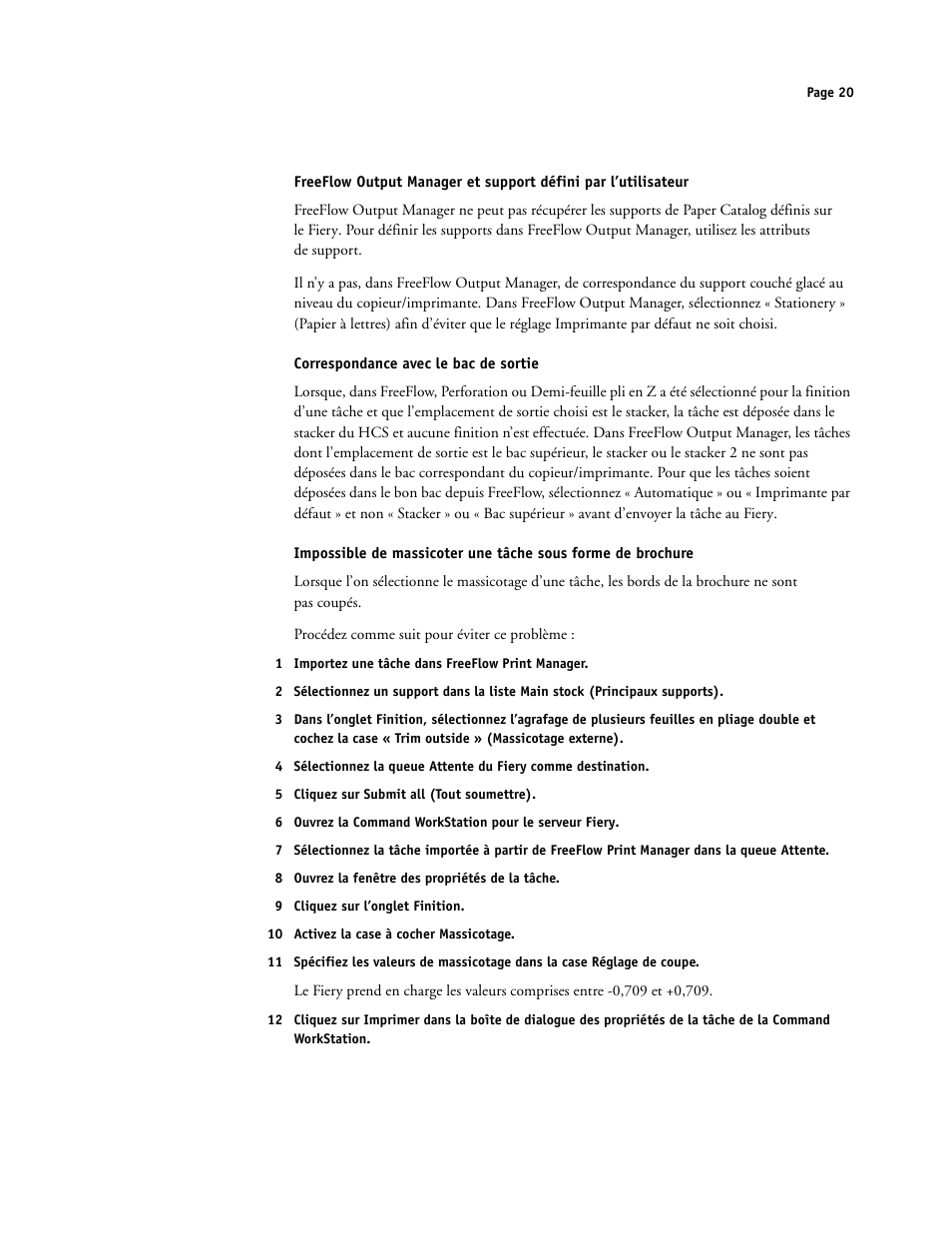 Page 20

FreeFlow Output Manager et support défini par l'utilisateur

FreeFlow Output Manager ne peut pas récupérer les supports de Paper Catalog définis sur le Fiery. Pour définir les supports dans FreeFlow Output Manager, utilisez les attributs de support.

Il n'y a pas, dans FreeFlow Output Manager, de correspondance du support couché glacé au niveau du copieur/imprimante. Dans FreeFlow Output Manager, sélectionnez « Stationery » (Papier à lettres) afin d'éviter que le réglage Imprimante par défaut ne soit choisi.

Correspondance avec le bac de sortie

Lorsque, dans FreeFlow, Perforation ou Demi-feuille pli en Z a été sélectionné pour la finition d'une tâche et que l'emplacement de sortie choisi est le stacker, la tâche est déposée dans le stacker du HCS et aucune finition n'est effectuée. Dans FreeFlow Output Manager, les tâches dont l'emplacement de sortie est le bac supérieur, le stacker ou le stacker 2 ne sont pas déposées dans le bac correspondant du copieur/imprimante. Pour que les tâches soient déposées dans le bon bac depuis FreeFlow, sélectionnez « Automatique » ou « Imprimante par défaut » et non « Stacker » ou « Bac supérieur » avant d'envoyer la tâche au Fiery.

Impossible de massicoter une tâche sous forme de brochure

Lorsque l'on sélectionne le massicotage d'une tâche, les bords de la brochure ne sont pas coupés.

Procédez comme suit pour éviter ce problème :

1 Importez une tâche dans FreeFlow Print Manager.

2 Sélectionnez un support dans la liste Main stock (Principaux supports).

3 Dans l'onglet Finition, sélectionnez l'agrafage de plusieurs feuilles en pliage double et cochez la case « Trim outside » (Massicotage externe).

4 Sélectionnez la queue Attente du Fiery comme destination.

5 Cliquez sur Submit all (Tout soumettre).

6 Ouvrez la Command WorkStation pour le serveur Fiery.

7 Sélectionnez la tâche importée à partir de FreeFlow Print Manager dans la queue Attente.

8 Ouvrez la fenêtre des propriétés de la tâche.

9 Cliquez sur l'onglet Finition.

10 Activez la case à cocher Massicotage.

11 Spécifiez les valeurs de massicotage dans la case Réglage de coupe.

Le Fiery prend en charge les valeurs comprises entre -0,709 et +0,709.

12 Cliquez sur Imprimer dans la boîte de dialogue des propriétés de la tâche de la Command WorkStation.